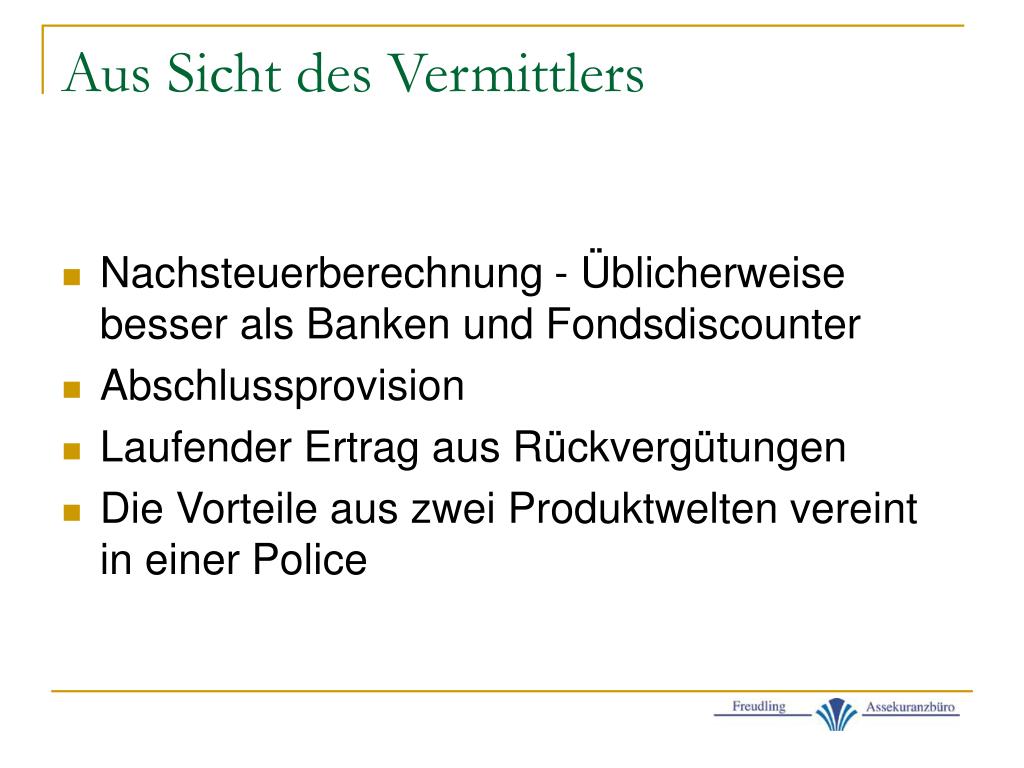 Aus Sicht des Vermittlers

- Nachsteuerberechnung - Üblicherweise besser als Banken und Fondsdiscounter
- Abschlussprovision
- Laufender Ertrag aus Rückvergütungen
- Die Vorteile aus zwei Produktwelten vereint in einer Police

Freudling Assekuranzbüro